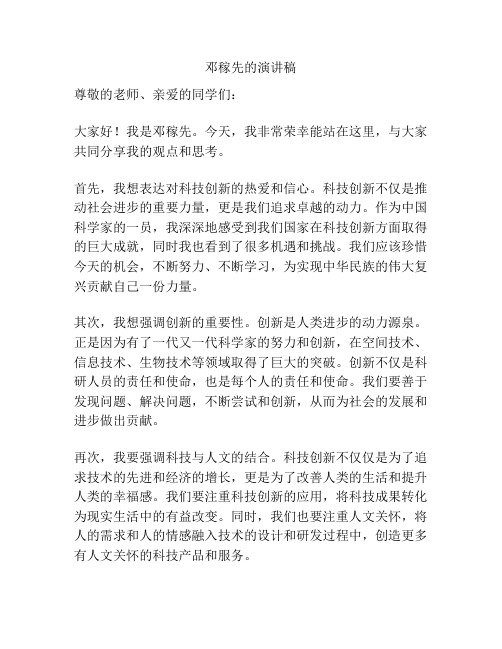 邓稼先的演讲稿

尊敬的老师、亲爱的同学们：

大家好！我是邓稼先。今天，我非常荣幸能站在这里，与大家共同分享我的观点和思考。

首先，我想表达对科技创新的热爱和信心。科技创新不仅是推动社会进步的重要力量，更是我们追求卓越的动力。作为中国科学家的一员，我深深地感受到我们国家在科技创新方面取得的巨大成就，同时我也看到了很多机遇和挑战。我们应该珍惜今天的机会，不断努力、不断学习，为实现中华民族的伟大复兴贡献自己一份力量。

其次，我想强调创新的重要性。创新是人类进步的动力源泉。正是因为有了一代又一代科学家的努力和创新，在空间技术、信息技术、生物技术等领域取得了巨大的突破。创新不仅是科研人员的责任和使命，也是每个人的责任和使命。我们要善于发现问题、解决问题，不断尝试和创新，从而为社会的发展和进步做出贡献。

再次，我要强调科技与人文的结合。科技创新不仅仅是为了追求技术的先进和经济的增长，更是为了改善人类的生活和提升人类的幸福感。我们要注重科技创新的应用，将科技成果转化为现实生活中的有益改变。同时，我们也要注重人文关怀，将人的需求和人的情感融入技术的设计和研发过程中，创造更多有人文关怀的科技产品和服务。